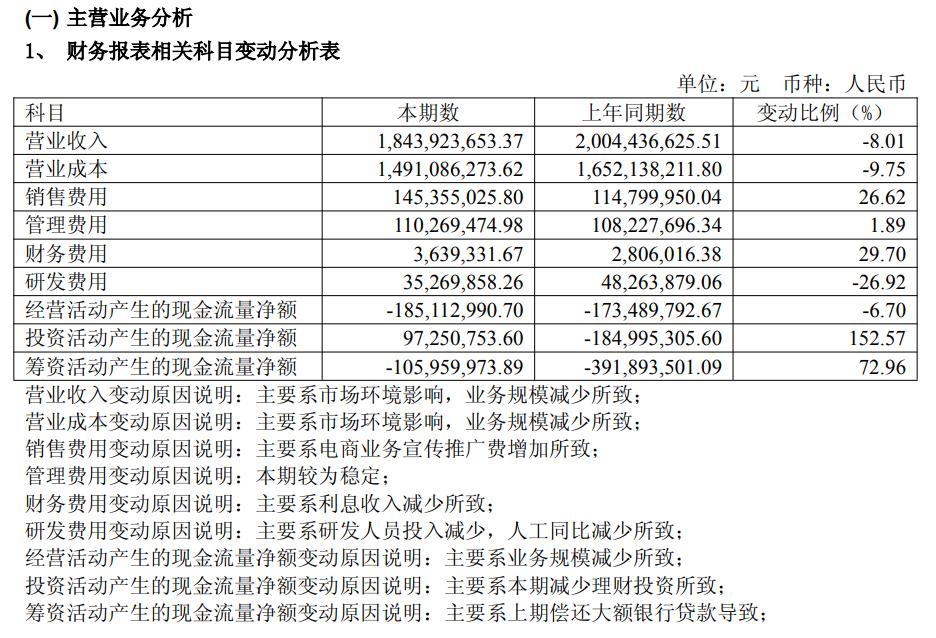 (一) 主营业务分析

1、 财务报表相关科目变动分析表

单位：元　币种：人民币

| 科目 | 本期数 | 上年同期数 | 变动比例（%） |
|---|---|---|---|
| 营业收入 | 1,843,923,653.37 | 2,004,436,625.51 | -8.01 |
| 营业成本 | 1,491,086,273.62 | 1,652,138,211.80 | -9.75 |
| 销售费用 | 145,355,025.80 | 114,799,950.04 | 26.62 |
| 管理费用 | 110,269,474.98 | 108,227,696.34 | 1.89 |
| 财务费用 | 3,639,331.67 | 2,806,016.38 | 29.70 |
| 研发费用 | 35,269,858.26 | 48,263,879.06 | -26.92 |
| 经营活动产生的现金流量净额 | -185,112,990.70 | -173,489,792.67 | -6.70 |
| 投资活动产生的现金流量净额 | 97,250,753.60 | -184,995,305.60 | 152.57 |
| 筹资活动产生的现金流量净额 | -105,959,973.89 | -391,893,501.09 | 72.96 |

营业收入变动原因说明：主要系市场环境影响，业务规模减少所致；
营业成本变动原因说明：主要系市场环境影响，业务规模减少所致；
销售费用变动原因说明：主要系电商业务宣传推广费增加所致；
管理费用变动原因说明：本期较为稳定；
财务费用变动原因说明：主要系利息收入减少所致；
研发费用变动原因说明：主要系研发人员投入减少，人工同比减少所致；
经营活动产生的现金流量净额变动原因说明：主要系业务规模减少所致；
投资活动产生的现金流量净额变动原因说明：主要系本期减少理财投资所致；
筹资活动产生的现金流量净额变动原因说明：主要系上期偿还大额银行贷款导致；